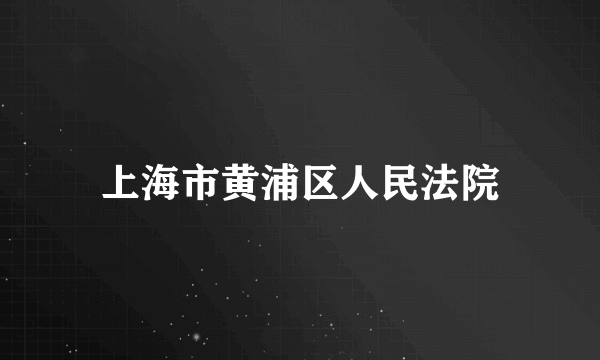 上海市黄浦区人民法院